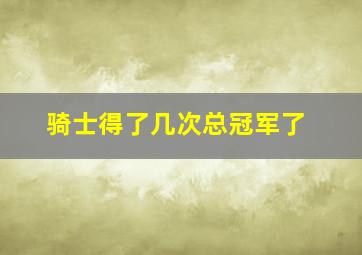 骑士得了几次总冠军了